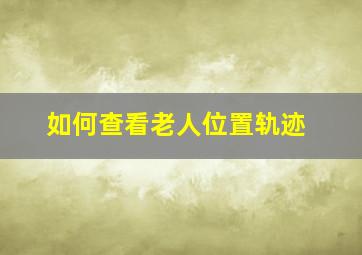 如何查看老人位置轨迹